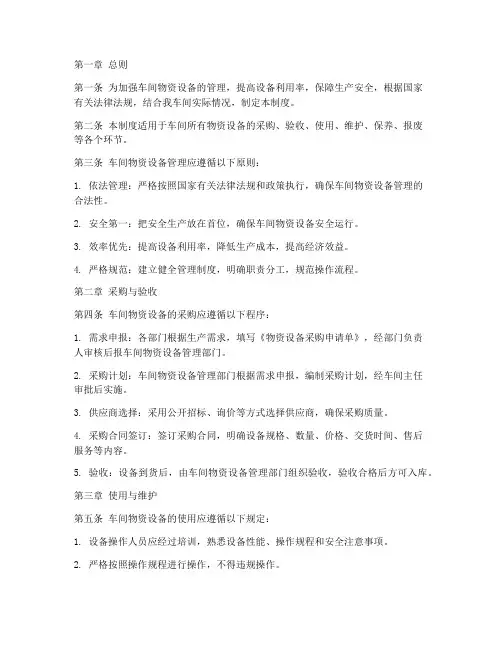 第一章 总则

第一条 为加强车间物资设备的管理，提高设备利用率，保障生产安全，根据国家有关法律法规，结合我车间实际情况，制定本制度。

第二条 本制度适用于车间所有物资设备的采购、验收、使用、维护、保养、报废等各个环节。

第三条 车间物资设备管理应遵循以下原则：

1. 依法管理：严格按照国家有关法律法规和政策执行，确保车间物资设备管理的合法性。

2. 安全第一：把安全生产放在首位，确保车间物资设备安全运行。

3. 效率优先：提高设备利用率，降低生产成本，提高经济效益。

4. 严格规范：建立健全管理制度，明确职责分工，规范操作流程。

第二章 采购与验收

第四条 车间物资设备的采购应遵循以下程序：

1. 需求申报：各部门根据生产需求，填写《物资设备采购申请单》，经部门负责人审核后报车间物资设备管理部门。

2. 采购计划：车间物资设备管理部门根据需求申报，编制采购计划，经车间主任审批后实施。

3. 供应商选择：采用公开招标、询价等方式选择供应商，确保采购质量。

4. 采购合同签订：签订采购合同，明确设备规格、数量、价格、交货时间、售后服务等内容。

5. 验收：设备到货后，由车间物资设备管理部门组织验收，验收合格后方可入库。

第三章 使用与维护

第五条 车间物资设备的使用应遵循以下规定：

1. 设备操作人员应经过培训，熟悉设备性能、操作规程和安全注意事项。

2. 严格按照操作规程进行操作，不得违规操作。